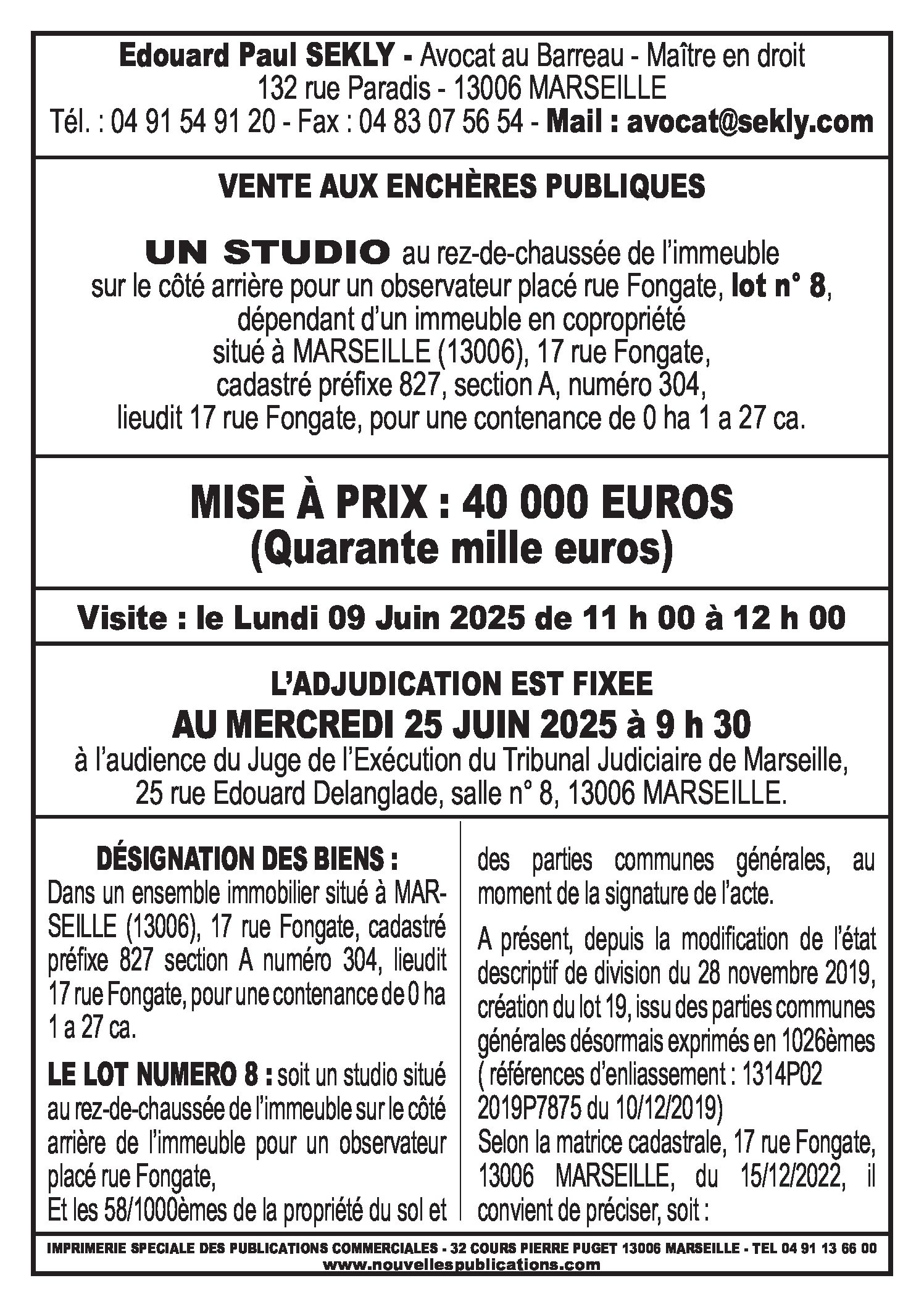 Edouard Paul SEKLY - Avocat au Barreau - Maître en droit
132 rue Paradis - 13006 MARSEILLE
Tél. : 04 91 54 91 20 - Fax : 04 83 07 56 54 - Mail : avocat@sekly.com

VENTE AUX ENCHÈRES PUBLIQUES

UN STUDIO au rez-de-chaussée de l'immeuble sur le côté arrière pour un observateur placé rue Fongate, lot n° 8, dépendant d'un immeuble en copropriété situé à MARSEILLE (13006), 17 rue Fongate, cadastré préfixe 827, section A, numéro 304, lieudit 17 rue Fongate, pour une contenance de 0 ha 1 a 27 ca.

MISE À PRIX : 40 000 EUROS
(Quarante mille euros)

Visite : le Lundi 09 Juin 2025 de 11 h 00 à 12 h 00

L'ADJUDICATION EST FIXEE
AU MERCREDI 25 JUIN 2025 à 9 h 30
à l'audience du Juge de l'Exécution du Tribunal Judiciaire de Marseille, 25 rue Edouard Delanglade, salle n° 8, 13006 MARSEILLE.

DÉSIGNATION DES BIENS :
Dans un ensemble immobilier situé à MARSEILLE (13006), 17 rue Fongate, cadastré préfixe 827 section A numéro 304, lieudit 17 rue Fongate, pour une contenance de 0 ha 1 a 27 ca.

LE LOT NUMERO 8 : soit un studio situé au rez-de-chaussée de l'immeuble sur le côté arrière de l'immeuble pour un observateur placé rue Fongate,
Et les 58/1000èmes de la propriété du sol et des parties communes générales, au moment de la signature de l'acte.

A présent, depuis la modification de l'état descriptif de division du 28 novembre 2019, création du lot 19, issu des parties communes générales désormais exprimés en 1026èmes ( références d'enliassement : 1314P02 2019P7875 du 10/12/2019)
Selon la matrice cadastrale, 17 rue Fongate, 13006 MARSEILLE, du 15/12/2022, il convient de préciser, soit :

IMPRIMERIE SPECIALE DES PUBLICATIONS COMMERCIALES - 32 COURS PIERRE PUGET 13006 MARSEILLE - TEL 04 91 13 66 00
www.nouvellespublications.com